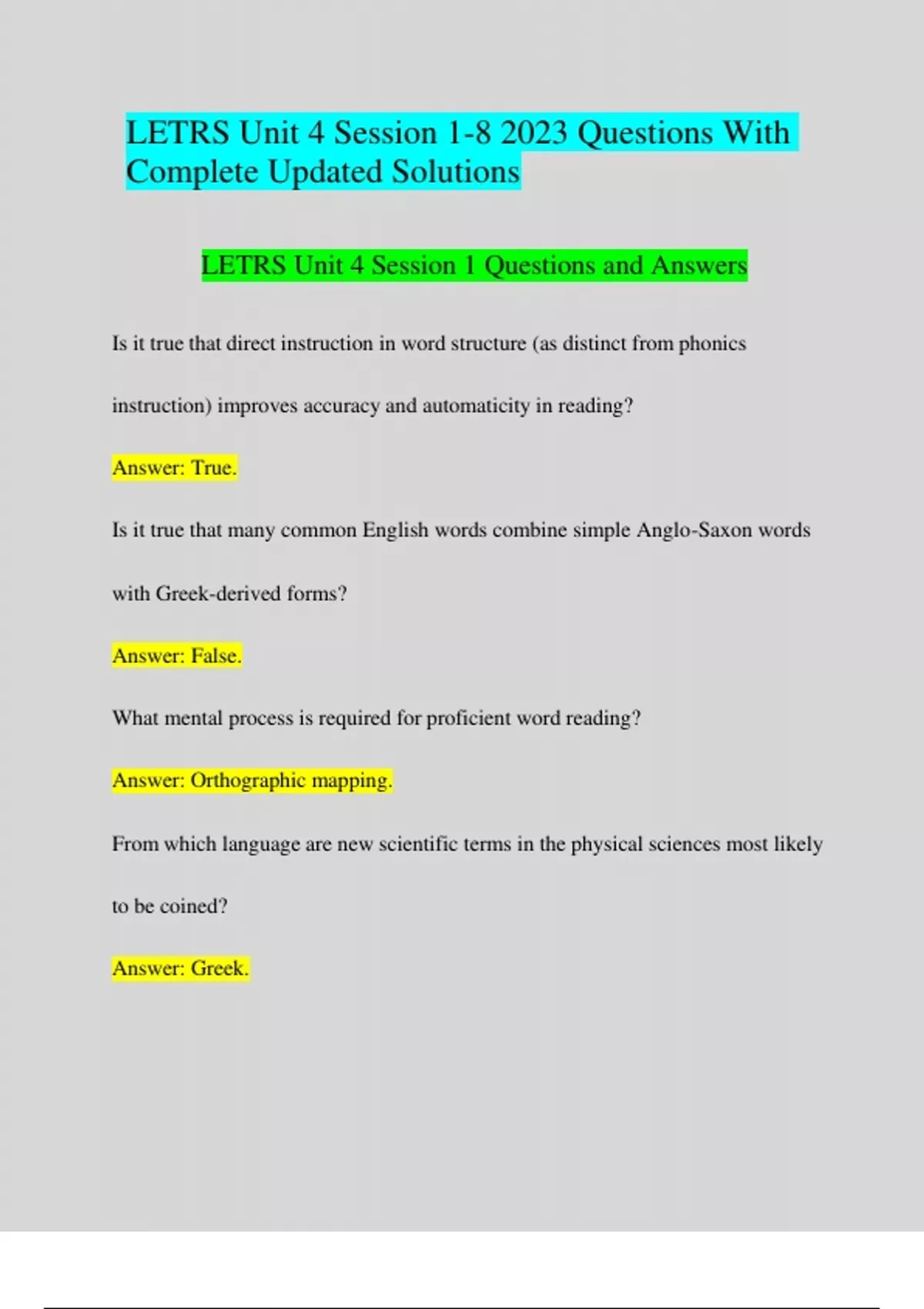 LETRS Unit 4 Session 1-8 2023 Questions With Complete Updated Solutions

LETRS Unit 4 Session 1 Questions and Answers

Is it true that direct instruction in word structure (as distinct from phonics instruction) improves accuracy and automaticity in reading?

Answer: True.

Is it true that many common English words combine simple Anglo-Saxon words with Greek-derived forms?

Answer: False.

What mental process is required for proficient word reading?

Answer: Orthographic mapping.

From which language are new scientific terms in the physical sciences most likely to be coined?

Answer: Greek.